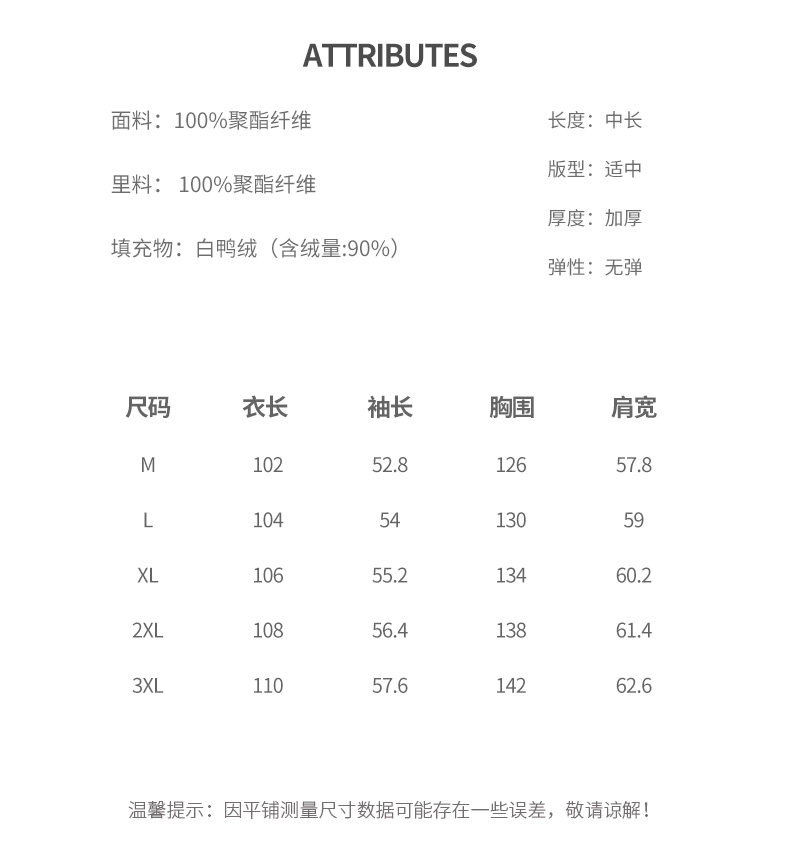 ATTRIBUTES

面料：100%聚酯纤维

里料： 100%聚酯纤维

填充物：白鸭绒（含绒量:90%）

长度：中长

版型：适中

厚度：加厚

弹性：无弹

| 尺码 | 衣长 | 袖长 | 胸围 | 肩宽 |
|---|---|---|---|---|
| M | 102 | 52.8 | 126 | 57.8 |
| L | 104 | 54 | 130 | 59 |
| XL | 106 | 55.2 | 134 | 60.2 |
| 2XL | 108 | 56.4 | 138 | 61.4 |
| 3XL | 110 | 57.6 | 142 | 62.6 |

温馨提示：因平铺测量尺寸数据可能存在一些误差，敬请谅解！